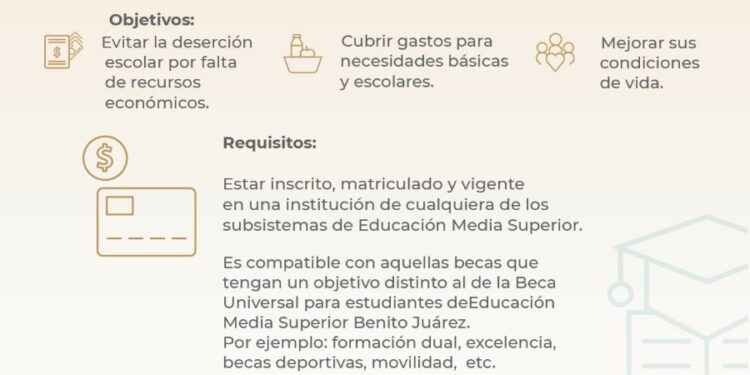 Objetivos:

Evitar la deserción escolar por falta de recursos económicos.

Cubrir gastos para necesidades básicas y escolares.

Mejorar sus condiciones de vida.

Requisitos:

Estar inscrito, matriculado y vigente en una institución de cualquiera de los subsistemas de Educación Media Superior.

Es compatible con aquellas becas que tengan un objetivo distinto al de la Beca Universal para estudiantes deEducación Media Superior Benito Juárez.
Por ejemplo: formación dual, excelencia, becas deportivas, movilidad, etc.